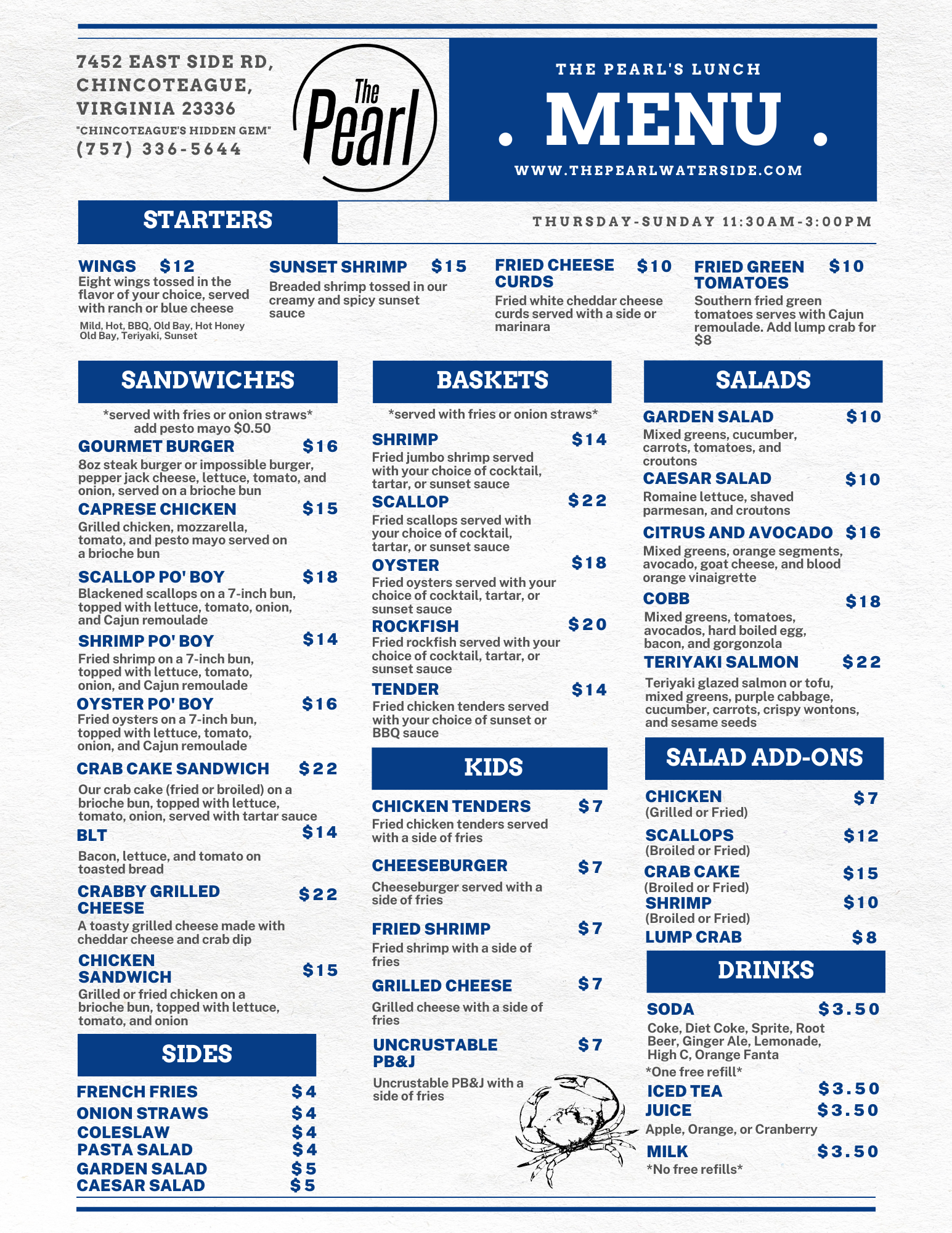 7452 EAST SIDE RD,
CHINCOTEAGUE,
VIRGINIA 23336
"CHINCOTEAGUE'S HIDDEN GEM"
(757) 336-5644

The Pearl

THE PEARL'S LUNCH
. MENU .
WWW.THEPEARLWATERSIDE.COM

STARTERS

THURSDAY-SUNDAY 11:30AM-3:00PM

WINGS $12
Eight wings tossed in the flavor of your choice, served with ranch or blue cheese
Mild, Hot, BBQ, Old Bay, Hot Honey Old Bay, Teriyaki, Sunset

SUNSET SHRIMP $15
Breaded shrimp tossed in our creamy and spicy sunset sauce

FRIED CHEESE CURDS $10
Fried white cheddar cheese curds served with a side or marinara

FRIED GREEN TOMATOES $10
Southern fried green tomatoes serves with Cajun remoulade. Add lump crab for $8

SANDWICHES

*served with fries or onion straws*
add pesto mayo $0.50

GOURMET BURGER $16
8oz steak burger or impossible burger, pepper jack cheese, lettuce, tomato, and onion, served on a brioche bun

CAPRESE CHICKEN $15
Grilled chicken, mozzarella, tomato, and pesto mayo served on a brioche bun

SCALLOP PO' BOY $18
Blackened scallops on a 7-inch bun, topped with lettuce, tomato, onion, and Cajun remoulade

SHRIMP PO' BOY $14
Fried shrimp on a 7-inch bun, topped with lettuce, tomato, onion, and Cajun remoulade

OYSTER PO' BOY $16
Fried oysters on a 7-inch bun, topped with lettuce, tomato, onion, and Cajun remoulade

CRAB CAKE SANDWICH $22
Our crab cake (fried or broiled) on a brioche bun, topped with lettuce, tomato, onion, served with tartar sauce

BLT $14
Bacon, lettuce, and tomato on toasted bread

CRABBY GRILLED CHEESE $22
A toasty grilled cheese made with cheddar cheese and crab dip

CHICKEN SANDWICH $15
Grilled or fried chicken on a brioche bun, topped with lettuce, tomato, and onion

SIDES

FRENCH FRIES $4
ONION STRAWS $4
COLESLAW $4
PASTA SALAD $4
GARDEN SALAD $5
CAESAR SALAD $5

BASKETS

*served with fries or onion straws*

SHRIMP $14
Fried jumbo shrimp served with your choice of cocktail, tartar, or sunset sauce

SCALLOP $22
Fried scallops served with your choice of cocktail, tartar, or sunset sauce

OYSTER $18
Fried oysters served with your choice of cocktail, tartar, or sunset sauce

ROCKFISH $20
Fried rockfish served with your choice of cocktail, tartar, or sunset sauce

TENDER $14
Fried chicken tenders served with your choice of sunset or BBQ sauce

KIDS

CHICKEN TENDERS $7
Fried chicken tenders served with a side of fries

CHEESEBURGER $7
Cheeseburger served with a side of fries

FRIED SHRIMP $7
Fried shrimp with a side of fries

GRILLED CHEESE $7
Grilled cheese with a side of fries

UNCRUSTABLE PB&J $7
Uncrustable PB&J with a side of fries

SALADS

GARDEN SALAD $10
Mixed greens, cucumber, carrots, tomatoes, and croutons

CAESAR SALAD $10
Romaine lettuce, shaved parmesan, and croutons

CITRUS AND AVOCADO $16
Mixed greens, orange segments, avocado, goat cheese, and blood orange vinaigrette

COBB $18
Mixed greens, tomatoes, avocados, hard boiled egg, bacon, and gorgonzola

TERIYAKI SALMON $22
Teriyaki glazed salmon or tofu, mixed greens, purple cabbage, cucumber, carrots, crispy wontons, and sesame seeds

SALAD ADD-ONS

CHICKEN $7
(Grilled or Fried)
SCALLOPS $12
(Broiled or Fried)
CRAB CAKE $15
(Broiled or Fried)
SHRIMP $10
(Broiled or Fried)
LUMP CRAB $8

DRINKS

SODA $3.50
Coke, Diet Coke, Sprite, Root Beer, Ginger Ale, Lemonade, High C, Orange Fanta
*One free refill*
ICED TEA $3.50
JUICE $3.50
Apple, Orange, or Cranberry
MILK $3.50
*No free refills*